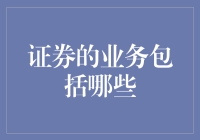 证券的业务包括哪些